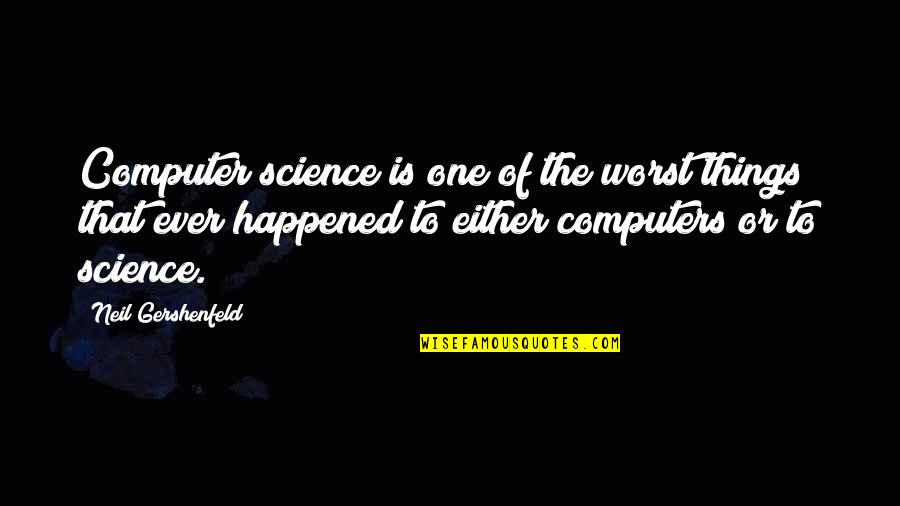 Computer science is one of the worst things that ever happened to either computers or to science.

Neil Gershenfeld

WISEFAMOUSQUOTES.COM